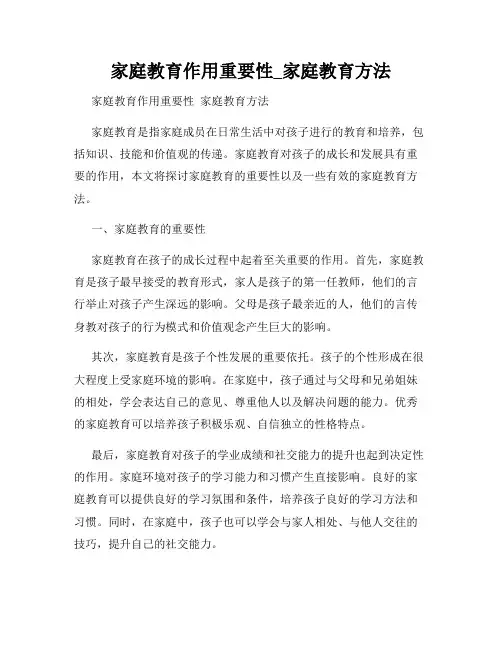 家庭教育作用重要性_家庭教育方法

家庭教育作用重要性 家庭教育方法

家庭教育是指家庭成员在日常生活中对孩子进行的教育和培养，包括知识、技能和价值观的传递。家庭教育对孩子的成长和发展具有重要的作用，本文将探讨家庭教育的重要性以及一些有效的家庭教育方法。

一、家庭教育的重要性

家庭教育在孩子的成长过程中起着至关重要的作用。首先，家庭教育是孩子最早接受的教育形式，家人是孩子的第一任教师，他们的言行举止对孩子产生深远的影响。父母是孩子最亲近的人，他们的言传身教对孩子的行为模式和价值观念产生巨大的影响。

其次，家庭教育是孩子个性发展的重要依托。孩子的个性形成在很大程度上受家庭环境的影响。在家庭中，孩子通过与父母和兄弟姐妹的相处，学会表达自己的意见、尊重他人以及解决问题的能力。优秀的家庭教育可以培养孩子积极乐观、自信独立的性格特点。

最后，家庭教育对孩子的学业成绩和社交能力的提升也起到决定性的作用。家庭环境对孩子的学习能力和习惯产生直接影响。良好的家庭教育可以提供良好的学习氛围和条件，培养孩子良好的学习方法和习惯。同时，在家庭中，孩子也可以学会与家人相处、与他人交往的技巧，提升自己的社交能力。